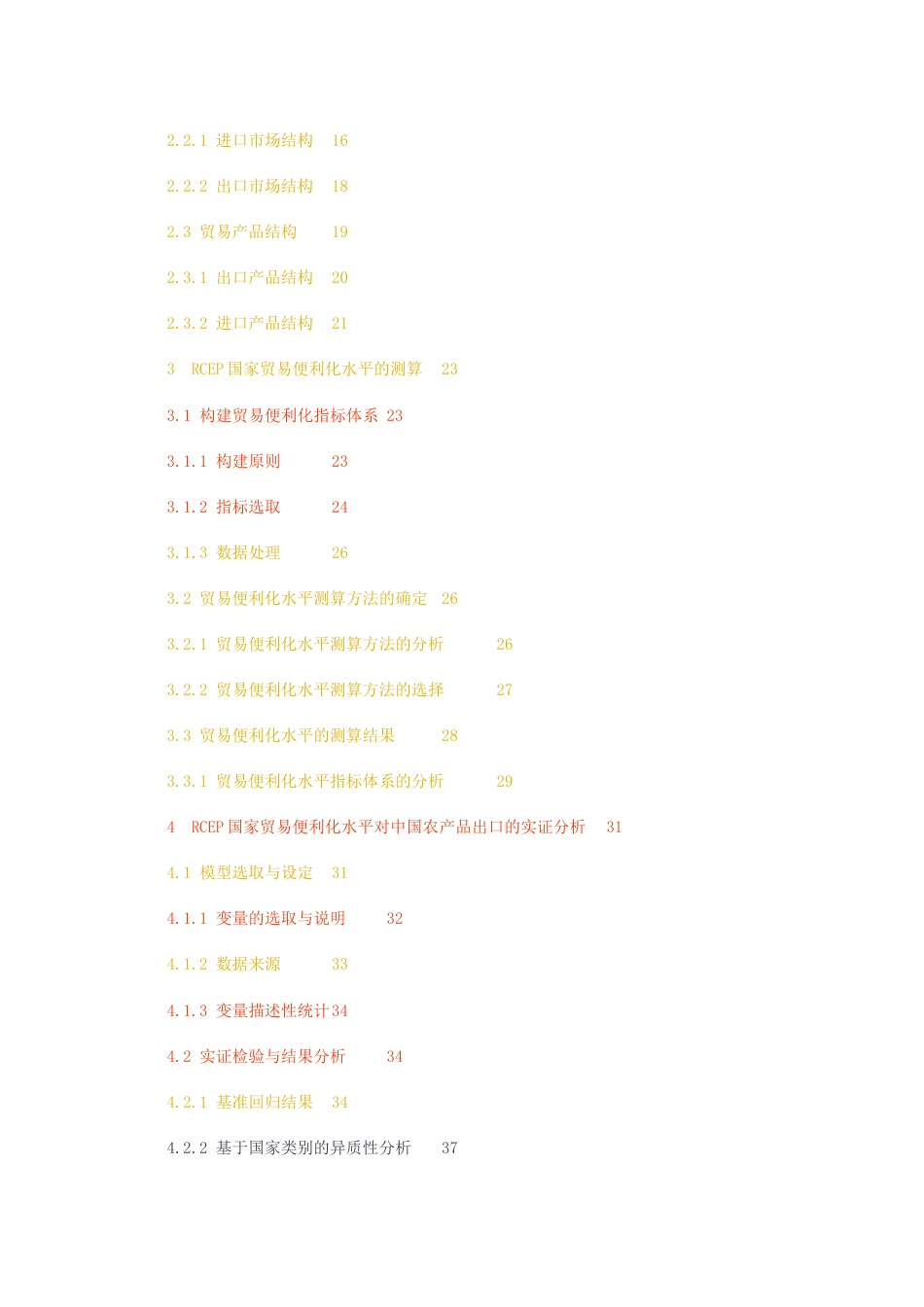 2.2.1 进口市场结构 16

2.2.2 出口市场结构 18

2.3 贸易产品结构 19

2.3.1 出口产品结构 20

2.3.2 进口产品结构 21

3 RCEP 国家贸易便利化水平的测算 23

3.1 构建贸易便利化指标体系 23

3.1.1 构建原则 23

3.1.2 指标选取 24

3.1.3 数据处理 26

3.2 贸易便利化水平测算方法的确定 26

3.2.1 贸易便利化水平测算方法的分析 26

3.2.2 贸易便利化水平测算方法的选择 27

3.3 贸易便利化水平的测算结果 28

3.3.1 贸易便利化水平指标体系的分析 29

4 RCEP 国家贸易便利化水平对中国农产品出口的实证分析 31

4.1 模型选取与设定 31

4.1.1 变量的选取与说明 32

4.1.2 数据来源 33

4.1.3 变量描述性统计 34

4.2 实证检验与结果分析 34

4.2.1 基准回归结果 34

4.2.2 基于国家类别的异质性分析 37